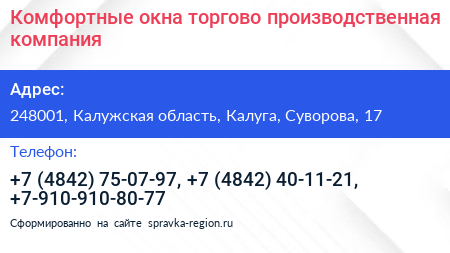 Комфортные окна торгово производственная компания

Адрес:

248001, Калужская область, Калуга, Суворова, 17

Телефон:

+7 (4842) 75-07-97, +7 (4842) 40-11-21, +7-910-910-80-77

Сформированно на сайте spravka-region.ru